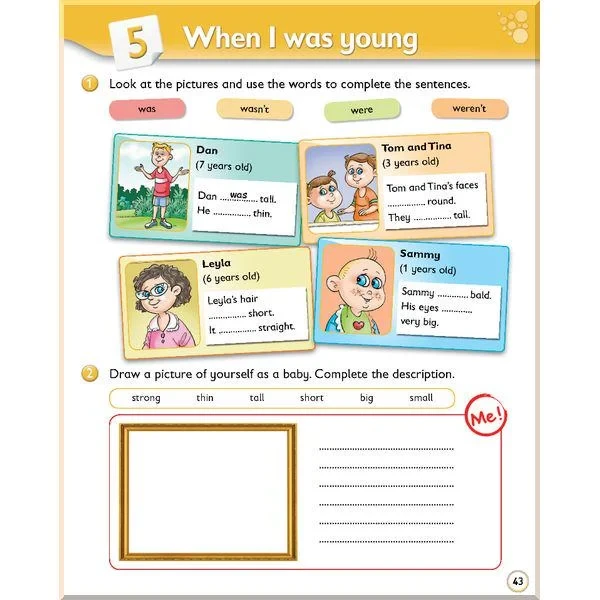 5 When I was young

1 Look at the pictures and use the words to complete the sentences.

was wasn't were weren't

Dan
(7 years old)

Dan was tall.
He ____ thin.

Tom and Tina
(3 years old)

Tom and Tina's faces ____ round.
They ____ tall.

Leyla
(6 years old)

Leyla's hair ____ short.
It ____ straight.

Sammy
(1 years old)

Sammy ____ bald.
His eyes ____ very big.

2 Draw a picture of yourself as a baby. Complete the description.

strong thin tall short big small

Me!

____
____
____
____
____
____

43